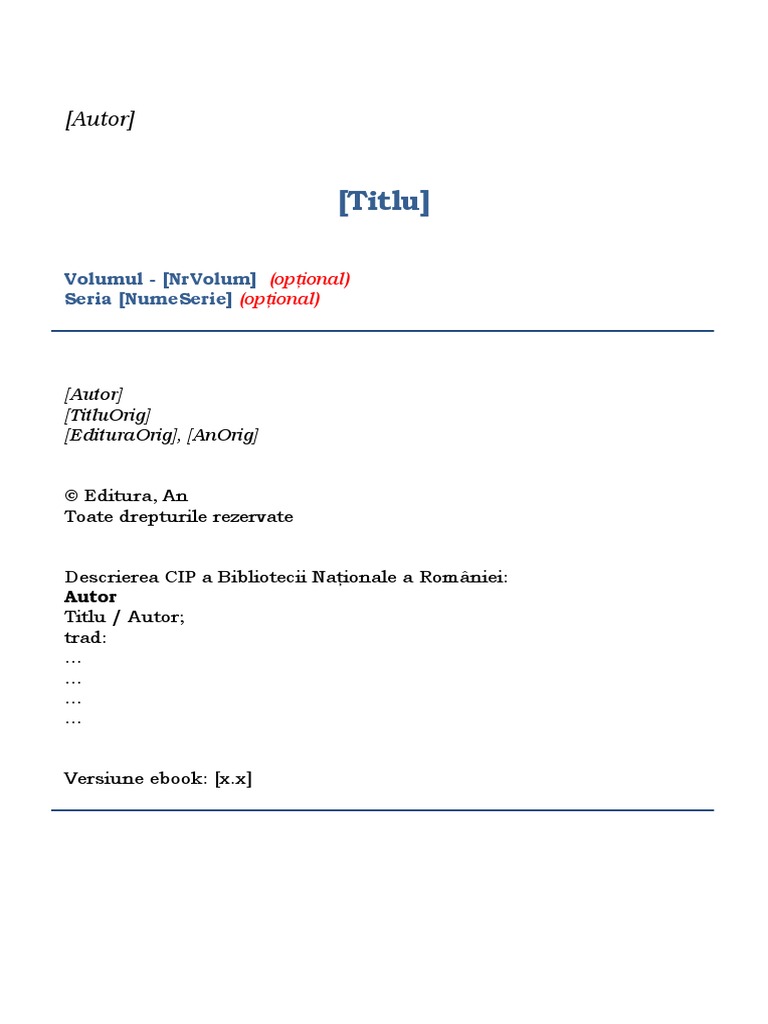 [Autor]

[Titlu]

Volumul - [NrVolum] (opțional)
Seria [NumeSerie] (opțional)

[Autor]
[TitluOrig]
[EdituraOrig], [AnOrig]

© Editura, An
Toate drepturile rezervate

Descrierea CIP a Bibliotecii Naționale a României:
Autor
Titlu / Autor;
trad:
…
…
…
…

Versiune ebook: [x.x]